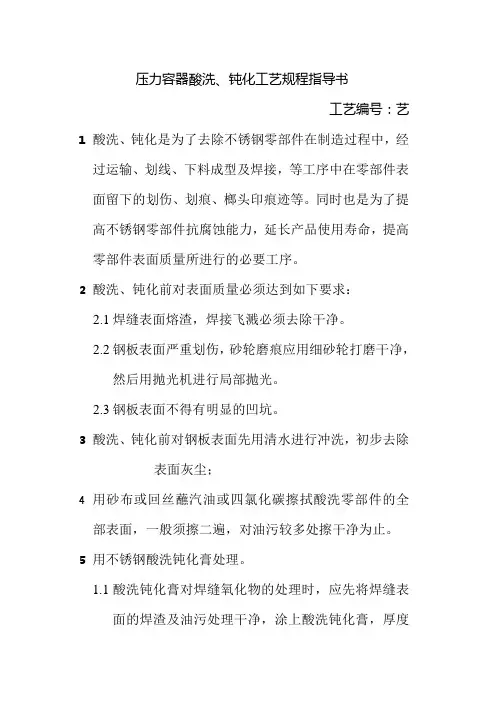 压力容器酸洗、钝化工艺规程指导书

工艺编号：艺

1 酸洗、钝化是为了去除不锈钢零部件在制造过程中，经过运输、划线、下料成型及焊接，等工序中在零部件表面留下的划伤、划痕、榔头印痕迹等。同时也是为了提高不锈钢零部件抗腐蚀能力，延长产品使用寿命，提高零部件表面质量所进行的必要工序。

2 酸洗、钝化前对表面质量必须达到如下要求：

2.1 焊缝表面熔渣，焊接飞溅必须去除干净。

2.2 钢板表面严重划伤，砂轮磨痕应用细砂轮打磨干净，然后用抛光机进行局部抛光。

2.3 钢板表面不得有明显的凹坑。

3 酸洗、钝化前对钢板表面先用清水进行冲洗，初步去除表面灰尘；

4 用砂布或回丝蘸汽油或四氯化碳擦拭酸洗零部件的全部表面，一般须擦二遍，对油污较多处擦干净为止。

5 用不锈钢酸洗钝化膏处理。

1.1 酸洗钝化膏对焊缝氧化物的处理时，应先将焊缝表面的焊渣及油污处理干净，涂上酸洗钝化膏，厚度